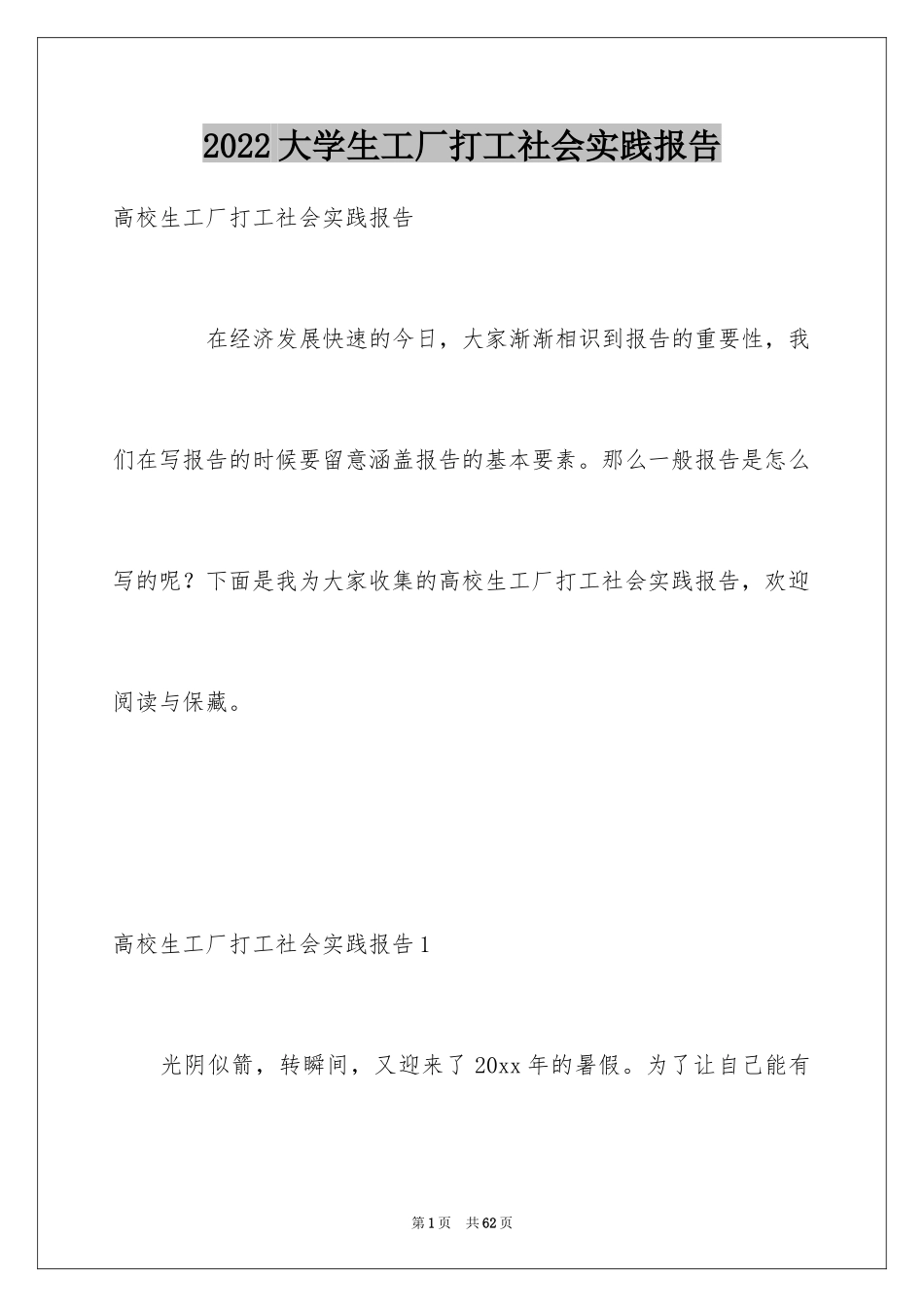 2022大学生工厂打工社会实践报告

高校生工厂打工社会实践报告

在经济发展快速的今日，大家渐渐相识到报告的重要性，我们在写报告的时候要留意涵盖报告的基本要素。那么一般报告是怎么写的呢？下面是我为大家收集的高校生工厂打工社会实践报告，欢迎阅读与保藏。

高校生工厂打工社会实践报告1

光阴似箭，转瞬间，又迎来了20xx年的暑假。为了让自己能有

第1页 共62页